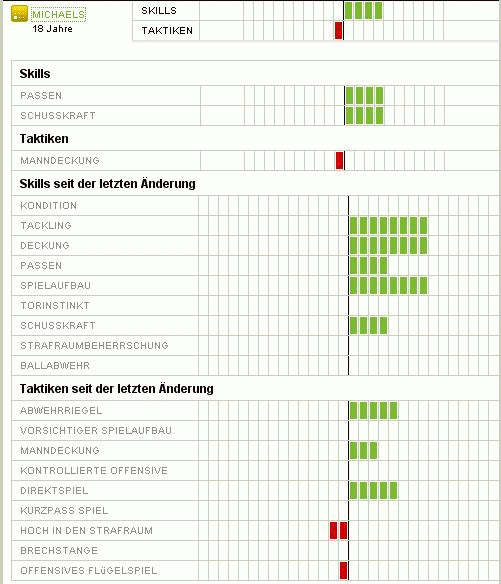 MICHAELS
18 Jahre

SKILLS
TAKTIKEN

Skills
PASSEN
SCHUSSKRAFT

Taktiken
MANNDECKUNG

Skills seit der letzten Änderung
KONDITION
TACKLING
DECKUNG
PASSEN
SPIELAUFBAU
TORINSTINKT
SCHUSSKRAFT
STRAFRAUMBEHERRSCHUNG
BALLABWEHR

Taktiken seit der letzten Änderung
ABWEHRRIEGEL
VORSICHTIGER SPIELAUFBAU
MANNDECKUNG
KONTROLLIERTE OFFENSIVE
DIREKTSPIEL
KURZPASS SPIEL
HOCH IN DEN STRAFRAUM
BRECHSTANGE
OFFENSIVES FLÜGELSPIEL